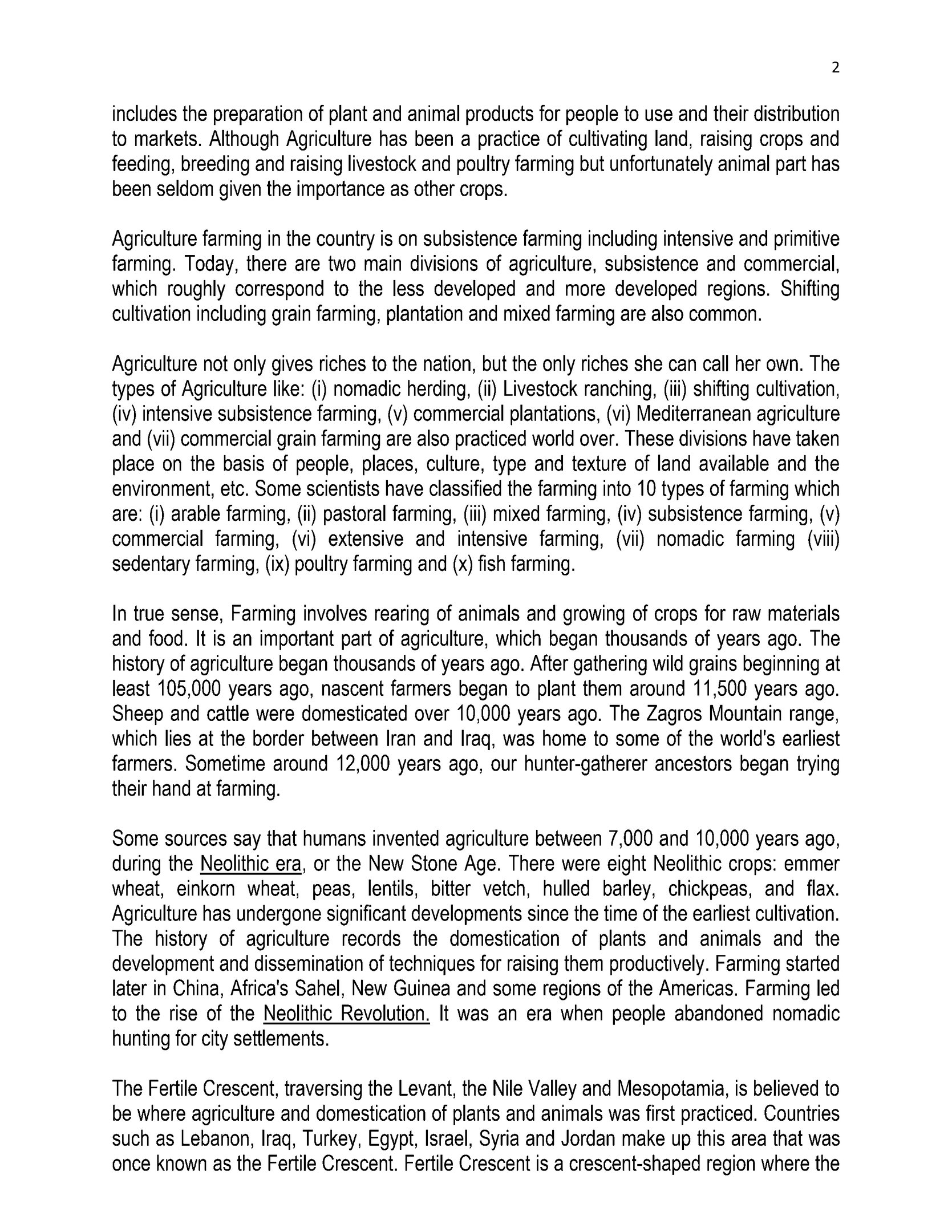 2

includes the preparation of plant and animal products for people to use and their distribution to markets. Although Agriculture has been a practice of cultivating land, raising crops and feeding, breeding and raising livestock and poultry farming but unfortunately animal part has been seldom given the importance as other crops.

Agriculture farming in the country is on subsistence farming including intensive and primitive farming. Today, there are two main divisions of agriculture, subsistence and commercial, which roughly correspond to the less developed and more developed regions. Shifting cultivation including grain farming, plantation and mixed farming are also common.

Agriculture not only gives riches to the nation, but the only riches she can call her own. The types of Agriculture like: (i) nomadic herding, (ii) Livestock ranching, (iii) shifting cultivation, (iv) intensive subsistence farming, (v) commercial plantations, (vi) Mediterranean agriculture and (vii) commercial grain farming are also practiced world over. These divisions have taken place on the basis of people, places, culture, type and texture of land available and the environment, etc. Some scientists have classified the farming into 10 types of farming which are: (i) arable farming, (ii) pastoral farming, (iii) mixed farming, (iv) subsistence farming, (v) commercial farming, (vi) extensive and intensive farming, (vii) nomadic farming (viii) sedentary farming, (ix) poultry farming and (x) fish farming.

In true sense, Farming involves rearing of animals and growing of crops for raw materials and food. It is an important part of agriculture, which began thousands of years ago. The history of agriculture began thousands of years ago. After gathering wild grains beginning at least 105,000 years ago, nascent farmers began to plant them around 11,500 years ago. Sheep and cattle were domesticated over 10,000 years ago. The Zagros Mountain range, which lies at the border between Iran and Iraq, was home to some of the world's earliest farmers. Sometime around 12,000 years ago, our hunter-gatherer ancestors began trying their hand at farming.

Some sources say that humans invented agriculture between 7,000 and 10,000 years ago, during the Neolithic era, or the New Stone Age. There were eight Neolithic crops: emmer wheat, einkorn wheat, peas, lentils, bitter vetch, hulled barley, chickpeas, and flax. Agriculture has undergone significant developments since the time of the earliest cultivation. The history of agriculture records the domestication of plants and animals and the development and dissemination of techniques for raising them productively. Farming started later in China, Africa's Sahel, New Guinea and some regions of the Americas. Farming led to the rise of the Neolithic Revolution. It was an era when people abandoned nomadic hunting for city settlements.

The Fertile Crescent, traversing the Levant, the Nile Valley and Mesopotamia, is believed to be where agriculture and domestication of plants and animals was first practiced. Countries such as Lebanon, Iraq, Turkey, Egypt, Israel, Syria and Jordan make up this area that was once known as the Fertile Crescent. Fertile Crescent is a crescent-shaped region where the